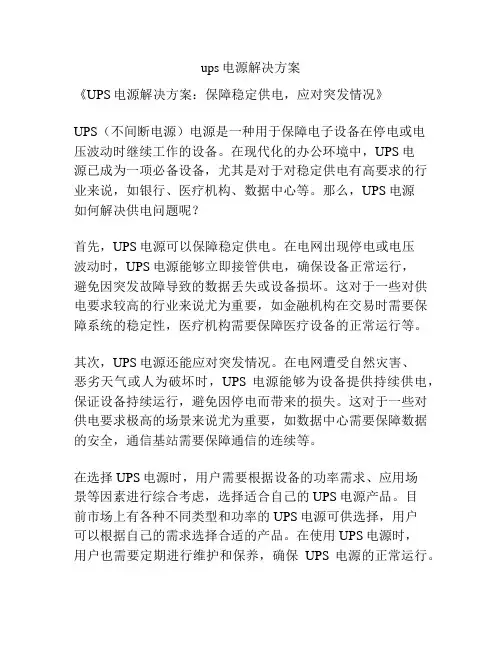 ups 电源解决方案

《UPS 电源解决方案：保障稳定供电，应对突发情况》

UPS（不间断电源）电源是一种用于保障电子设备在停电或电压波动时继续工作的设备。在现代化的办公环境中，UPS 电源已成为一项必备设备，尤其是对于对稳定供电有高要求的行业来说，如银行、医疗机构、数据中心等。那么，UPS 电源如何解决供电问题呢？

首先，UPS 电源可以保障稳定供电。在电网出现停电或电压波动时，UPS 电源能够立即接管供电，确保设备正常运行，避免因突发故障导致的数据丢失或设备损坏。这对于一些对供电要求较高的行业来说尤为重要，如金融机构在交易时需要保障系统的稳定性，医疗机构需要保障医疗设备的正常运行等。

其次，UPS 电源还能应对突发情况。在电网遭受自然灾害、恶劣天气或人为破坏时，UPS 电源能够为设备提供持续供电，保证设备持续运行，避免因停电而带来的损失。这对于一些对供电要求极高的场景来说尤为重要，如数据中心需要保障数据的安全，通信基站需要保障通信的连续等。

在选择 UPS 电源时，用户需要根据设备的功率需求、应用场景等因素进行综合考虑，选择适合自己的 UPS 电源产品。目前市场上有各种不同类型和功率的 UPS 电源可供选择，用户可以根据自己的需求选择合适的产品。在使用 UPS 电源时，用户也需要定期进行维护和保养，确保 UPS 电源的正常运行。